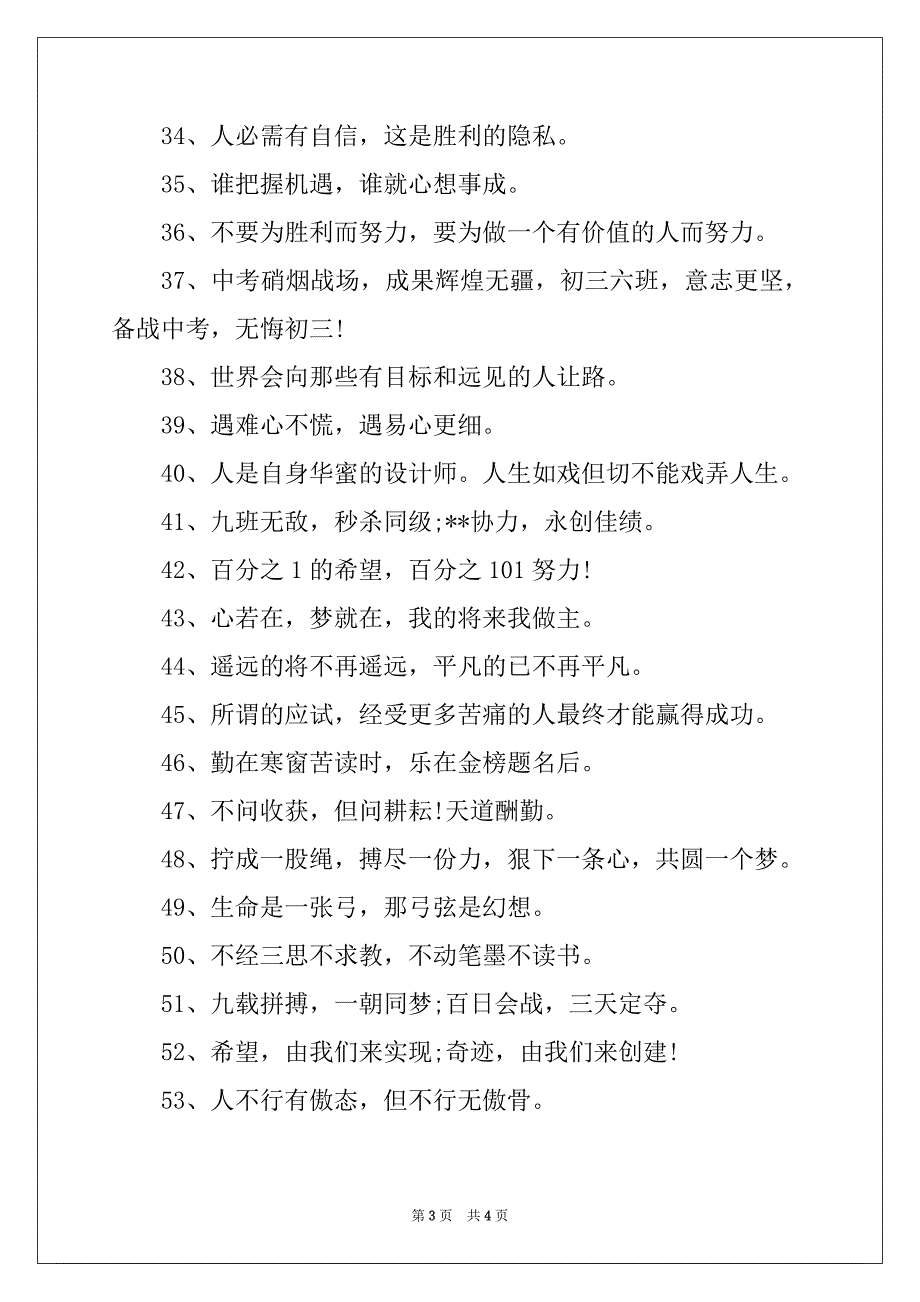 34、人必需有自信，这是胜利的隐私。

35、谁把握机遇，谁就心想事成。

36、不要为胜利而努力，要为做一个有价值的人而努力。

37、中考硝烟战场，成果辉煌无疆，初三六班，意志更坚，备战中考，无悔初三!

38、世界会向那些有目标和远见的人让路。

39、遇难心不慌，遇易心更细。

40、人是自身华蜜的设计师。人生如戏但切不能戏弄人生。

41、九班无敌，秒杀同级;**协力，永创佳绩。

42、百分之 1 的希望，百分之 101 努力!

43、心若在，梦就在，我的将来我做主。

44、遥远的将不再遥远，平凡的已不再平凡。

45、所谓的应试，经受更多苦痛的人最终才能赢得成功。

46、勤在寒窗苦读时，乐在金榜题名后。

47、不问收获，但问耕耘!天道酬勤。

48、拧成一股绳，搏尽一份力，狠下一条心，共圆一个梦。

49、生命是一张弓，那弓弦是幻想。

50、不经三思不求教，不动笔墨不读书。

51、九载拼搏，一朝同梦;百日会战，三天定夺。

52、希望，由我们来实现;奇迹，由我们来创建!

53、人不行有傲态，但不行无傲骨。

第 3 页　共 4 页